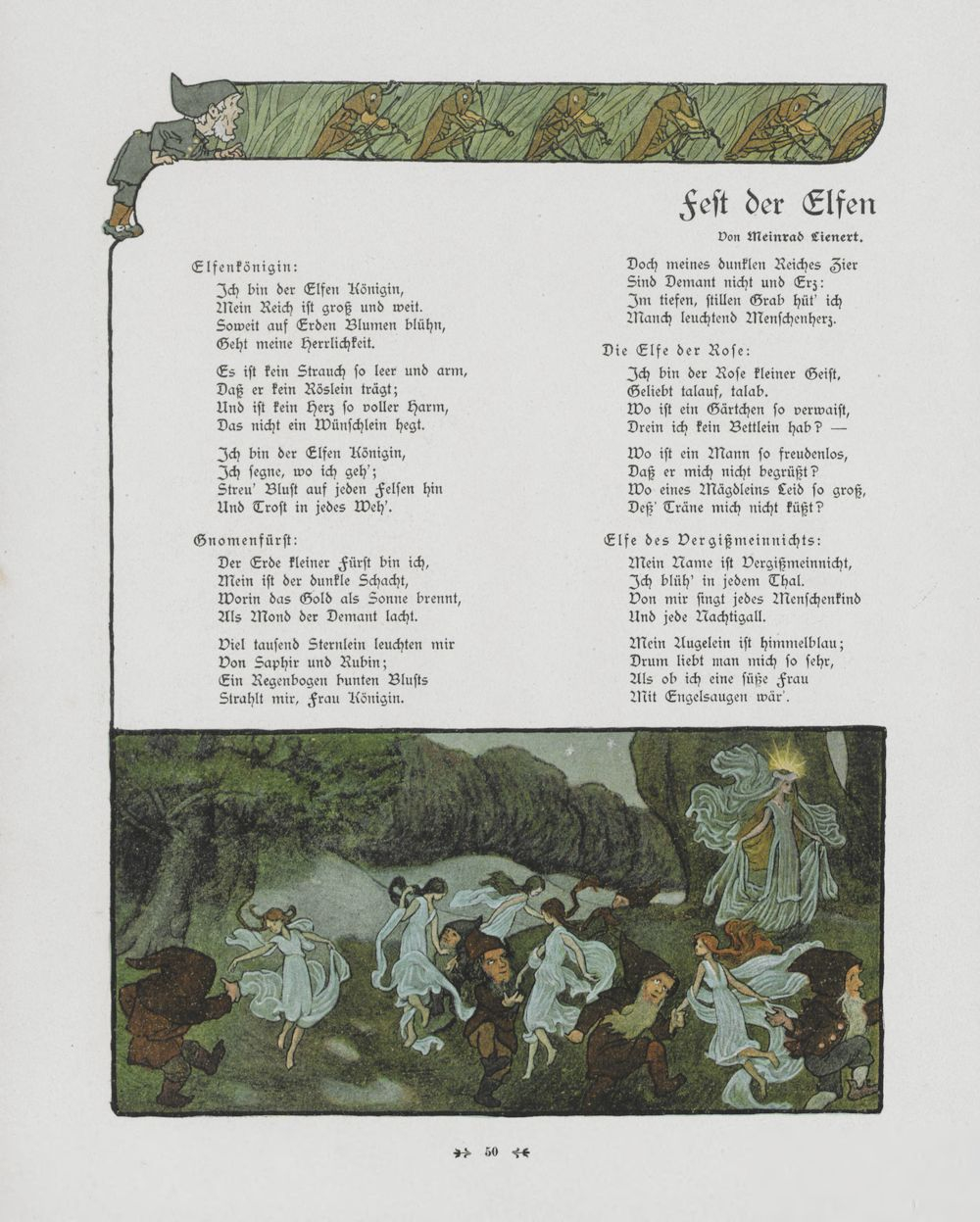 Fest der Elfen

Von Meinrad Lienert.

Elfenkönigin:
Ich bin der Elfen Königin,
Mein Reich ist groß und weit.
Soweit auf Erden Blumen blühn,
Geht meine Herrlichkeit.

Es ist kein Strauch so leer und arm,
Daß er kein Röslein trägt;
Und ist kein Herz so voller Harm,
Das nicht ein Wünschlein hegt.

Ich bin der Elfen Königin,
Ich segne, wo ich geh';
Streu' Blust auf jeden Felsen hin
Und Trost in jedes Weh'.

Gnomenfürst:
Der Erde kleiner Fürst bin ich,
Mein ist der dunkle Schacht,
Worin das Gold als Sonne brennt,
Als Mond der Demant lacht.

Viel tausend Sternlein leuchten mir
Von Saphir und Rubin;
Ein Regenbogen bunten Blusts
Strahlt mir, Frau Königin.

Doch meines dunklen Reiches Zier
Sind Demant nicht und Erz:
Im tiefen, stillen Grab hüt' ich
Manch leuchtend Menschenherz.

Die Elfe der Rose:
Ich bin der Rose kleiner Geist,
Geliebt talauf, talab.
Wo ist ein Gärtchen so verwaist,
Drein ich kein Bettlein hab? —

Wo ist ein Mann so freudenlos,
Daß er mich nicht begrüßt?
Wo eines Mägdleins Leid so groß,
Deß' Träne mich nicht küßt?

Elfe des Vergißmeinnichts:
Mein Name ist Vergißmeinnicht,
Ich blüh' in jedem Thal.
Von mir singt jedes Menschenkind
Und jede Nachtigall.

Mein Augelein ist himmelblau;
Drum liebt man mich so sehr,
Als ob ich eine süße Frau
Mit Engelsaugen wär'.

50